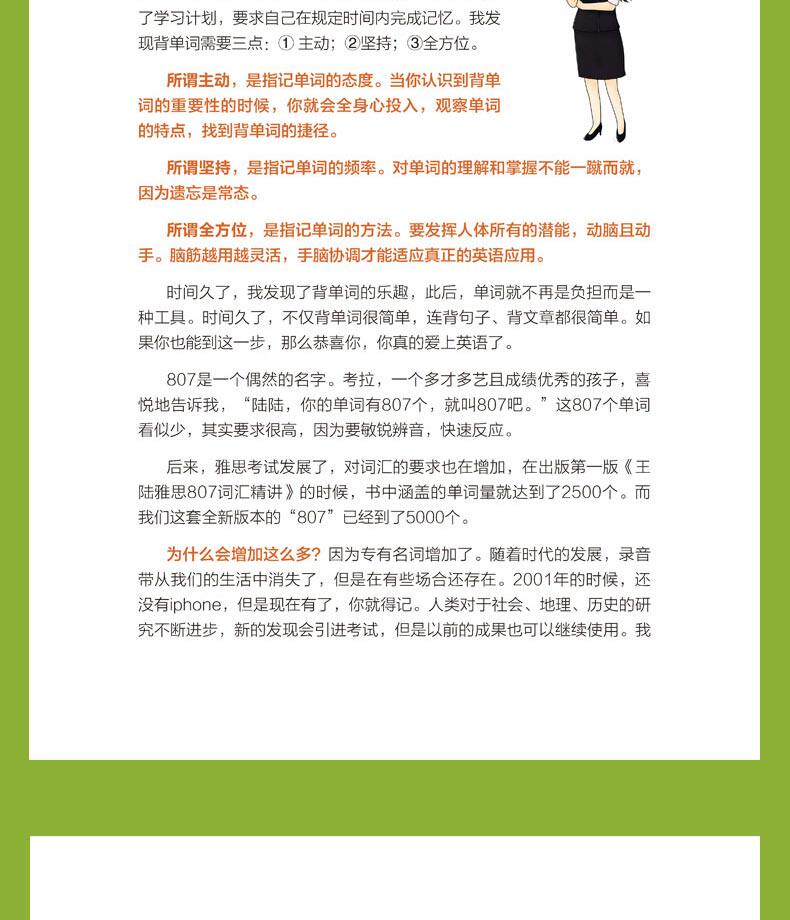 了学习计划，要求自己在规定时间内完成记忆。我发现背单词需要三点：① 主动；②坚持；③全方位。

所谓主动，是指记单词的态度。当你认识到背单词的重要性的时候，你就会全身心投入，观察单词的特点，找到背单词的捷径。

所谓坚持，是指记单词的频率。对单词的理解和掌握不能一蹴而就，因为遗忘是常态。

所谓全方位，是指记单词的方法。要发挥人体所有的潜能，动脑且动手。脑筋越用越灵活，手脑协调才能适应真正的英语应用。

时间久了，我发现了背单词的乐趣，此后，单词就不再是负担而是一种工具。时间久了，不仅背单词很简单，连背句子、背文章都很简单。如果你也能到这一步，那么恭喜你，你真的爱上英语了。

807是一个偶然的名字。考拉，一个多才多艺且成绩优秀的孩子，喜悦地告诉我，“陆陆，你的单词有807个，就叫807吧。”这807个单词看似少，其实要求很高，因为要敏锐辨音，快速反应。

后来，雅思考试发展了，对词汇的要求也在增加，在出版第一版《王陆雅思807词汇精讲》的时候，书中涵盖的单词量就达到了2500个。而我们这套全新版本的“807”已经到了5000个。

为什么会增加这么多？因为专有名词增加了。随着时代的发展，录音带从我们的生活中消失了，但是在有些场合还存在。2001年的时候，还没有iphone，但是现在有了，你就得记。人类对于社会、地理、历史的研究不断进步，新的发现会引进考试，但是以前的成果也可以继续使用。我